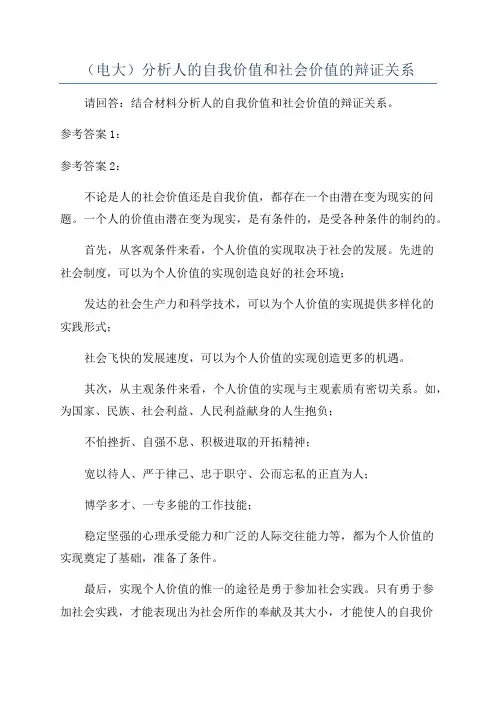 （电大）分析人的自我价值和社会价值的辩证关系

请回答：结合材料分析人的自我价值和社会价值的辩证关系。

参考答案 1：

参考答案 2：

不论是人的社会价值还是自我价值，都存在一个由潜在变为现实的问题。一个人的价值由潜在变为现实，是有条件的，是受各种条件的制约的。

首先，从客观条件来看，个人价值的实现取决于社会的发展。先进的社会制度，可以为个人价值的实现创造良好的社会环境；

发达的社会生产力和科学技术，可以为个人价值的实现提供多样化的实践形式；

社会飞快的发展速度，可以为个人价值的实现创造更多的机遇。

其次，从主观条件来看，个人价值的实现与主观素质有密切关系。如，为国家、民族、社会利益、人民利益献身的人生抱负；

不怕挫折、自强不息、积极进取的开拓精神；

宽以待人、严于律己、忠于职守、公而忘私的正直为人；

博学多才、一专多能的工作技能；

稳定坚强的心理承受能力和广泛的人际交往能力等，都为个人价值的实现奠定了基础，准备了条件。

最后，实现个人价值的惟一的途径是勇于参加社会实践。只有勇于参加社会实践，才能表现出为社会所作的奉献及其大小，才能使人的自我价